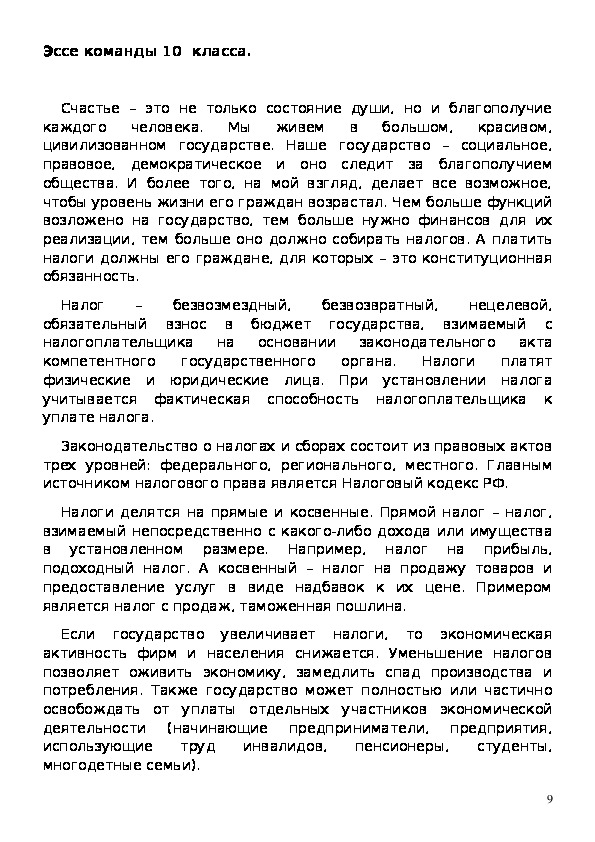 Эссе команды 10 класса.

Счастье – это не только состояние души, но и благополучие каждого человека. Мы живем в большом, красивом, цивилизованном государстве. Наше государство – социальное, правовое, демократическое и оно следит за благополучием общества. И более того, на мой взгляд, делает все возможное, чтобы уровень жизни его граждан возрастал. Чем больше функций возложено на государство, тем больше нужно финансов для их реализации, тем больше оно должно собирать налогов. А платить налоги должны его граждане, для которых – это конституционная обязанность.

Налог – безвозмездный, безвозвратный, нецелевой, обязательный взнос в бюджет государства, взимаемый с налогоплательщика на основании законодательного акта компетентного государственного органа. Налоги платят физические и юридические лица. При установлении налога учитывается фактическая способность налогоплательщика к уплате налога.

Законодательство о налогах и сборах состоит из правовых актов трех уровней: федерального, регионального, местного. Главным источником налогового права является Налоговый кодекс РФ.

Налоги делятся на прямые и косвенные. Прямой налог – налог, взимаемый непосредственно с какого-либо дохода или имущества в установленном размере. Например, налог на прибыль, подоходный налог. А косвенный – налог на продажу товаров и предоставление услуг в виде надбавок к их цене. Примером является налог с продаж, таможенная пошлина.

Если государство увеличивает налоги, то экономическая активность фирм и населения снижается. Уменьшение налогов позволяет оживить экономику, замедлить спад производства и потребления. Также государство может полностью или частично освобождать от уплаты отдельных участников экономической деятельности (начинающие предприниматели, предприятия, использующие труд инвалидов, пенсионеры, студенты, многодетные семьи).

9